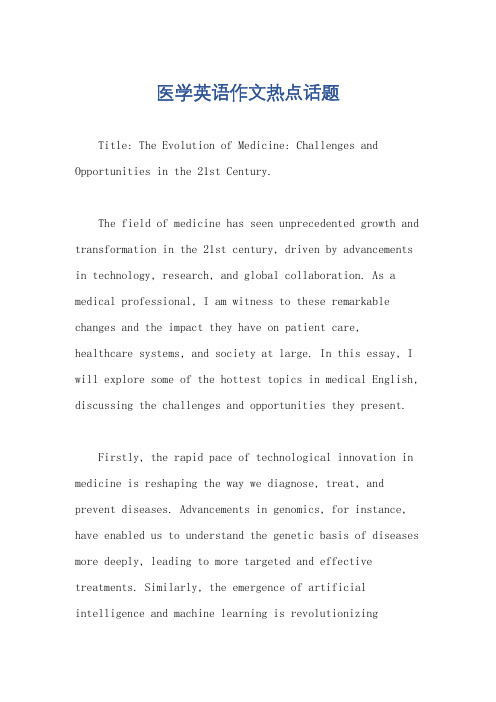 医学英语作文热点话题

Title: The Evolution of Medicine: Challenges and Opportunities in the 21st Century.

The field of medicine has seen unprecedented growth and transformation in the 21st century, driven by advancements in technology, research, and global collaboration. As a medical professional, I am witness to these remarkable changes and the impact they have on patient care, healthcare systems, and society at large. In this essay, I will explore some of the hottest topics in medical English, discussing the challenges and opportunities they present.

Firstly, the rapid pace of technological innovation in medicine is reshaping the way we diagnose, treat, and prevent diseases. Advancements in genomics, for instance, have enabled us to understand the genetic basis of diseases more deeply, leading to more targeted and effective treatments. Similarly, the emergence of artificial intelligence and machine learning is revolutionizing